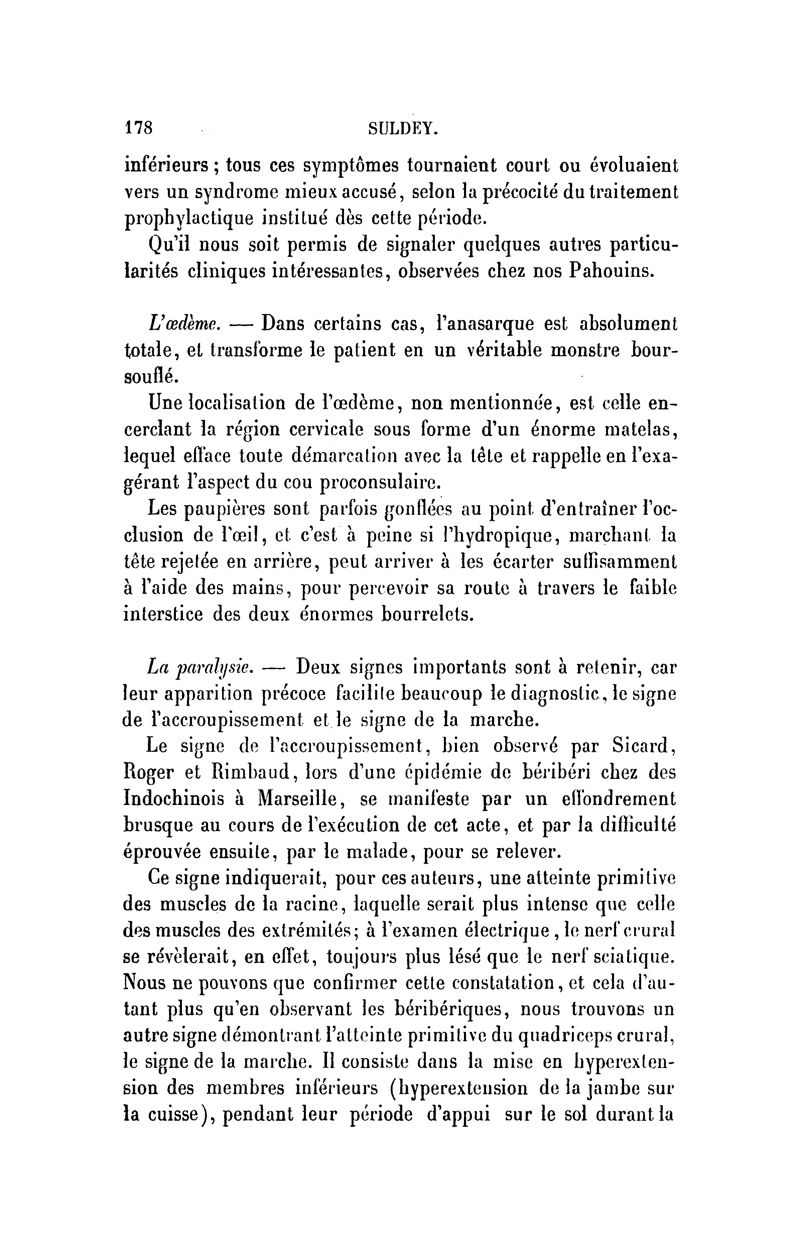 178 SULDEY.

inférieurs ; tous ces symptômes tournaient court ou évoluaient vers un syndrome mieux accusé, selon la précocité du traitement prophylactique institué dès cette période.

Qu'il nous soit permis de signaler quelques autres particularités cliniques intéressantes, observées chez nos Pahouins.

L'œdème. — Dans certains cas, l'anasarque est absolument totale, et transforme le patient en un véritable monstre boursouflé.

Une localisation de l'œdème, non mentionnée, est celle encerclant la région cervicale sous forme d'un énorme matelas, lequel efface toute démarcation avec la tête et rappelle en l'exagérant l'aspect du cou proconsulaire.

Les paupières sont parfois gonflées au point d'entraîner l'occlusion de l'œil, et c'est à peine si l'hydropique, marchant la tête rejetée en arrière, peut arriver à les écarter suffisamment à l'aide des mains, pour percevoir sa route à travers le faible interstice des deux énormes bourrelets.

La paralysie. — Deux signes importants sont à retenir, car leur apparition précoce facilite beaucoup le diagnostic, le signe de l'accroupissement et le signe de la marche.

Le signe de l'accroupissement, bien observé par Sicard, Roger et Rimbaud, lors d'une épidémie de béribéri chez des Indochinois à Marseille, se manifeste par un effondrement brusque au cours de l'exécution de cet acte, et par la difficulté éprouvée ensuite, par le malade, pour se relever.

Ce signe indiquerait, pour ces auteurs, une atteinte primitive des muscles de la racine, laquelle serait plus intense que celle des muscles des extrémités; à l'examen électrique, le nerf crural se révèlerait, en effet, toujours plus lésé que le nerf sciatique. Nous ne pouvons que confirmer cette constatation, et cela d'autant plus qu'en observant les béribériques, nous trouvons un autre signe démontrant l'atteinte primitive du quadriceps crural, le signe de la marche. Il consiste dans la mise en hyperextension des membres inférieurs (hyperextension de la jambe sur la cuisse), pendant leur période d'appui sur le sol durant la